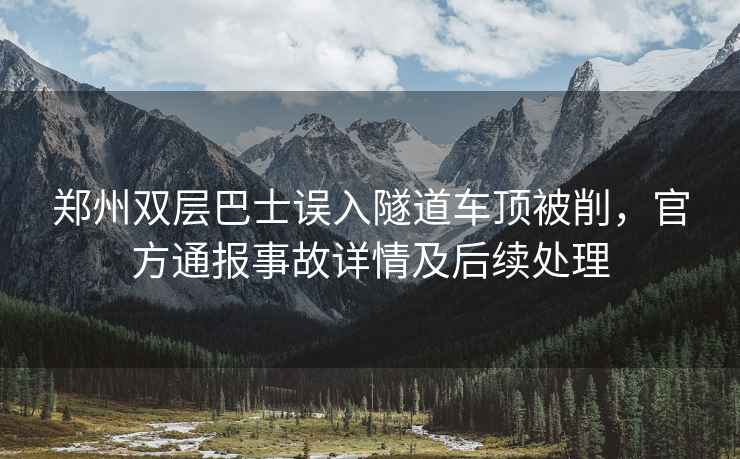 郑州双层巴士误入隧道车顶被削，官方通报事故详情及后续处理